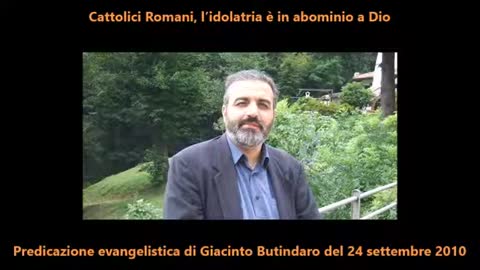 Cattolici Romani, l'idolatria è in abominio a Dio

Predicazione evangelistica di Giacinto Butindaro del 24 settembre 2010